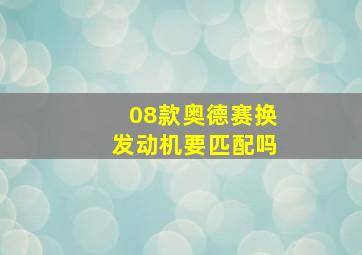 08款奥德赛换
发动机要匹配吗